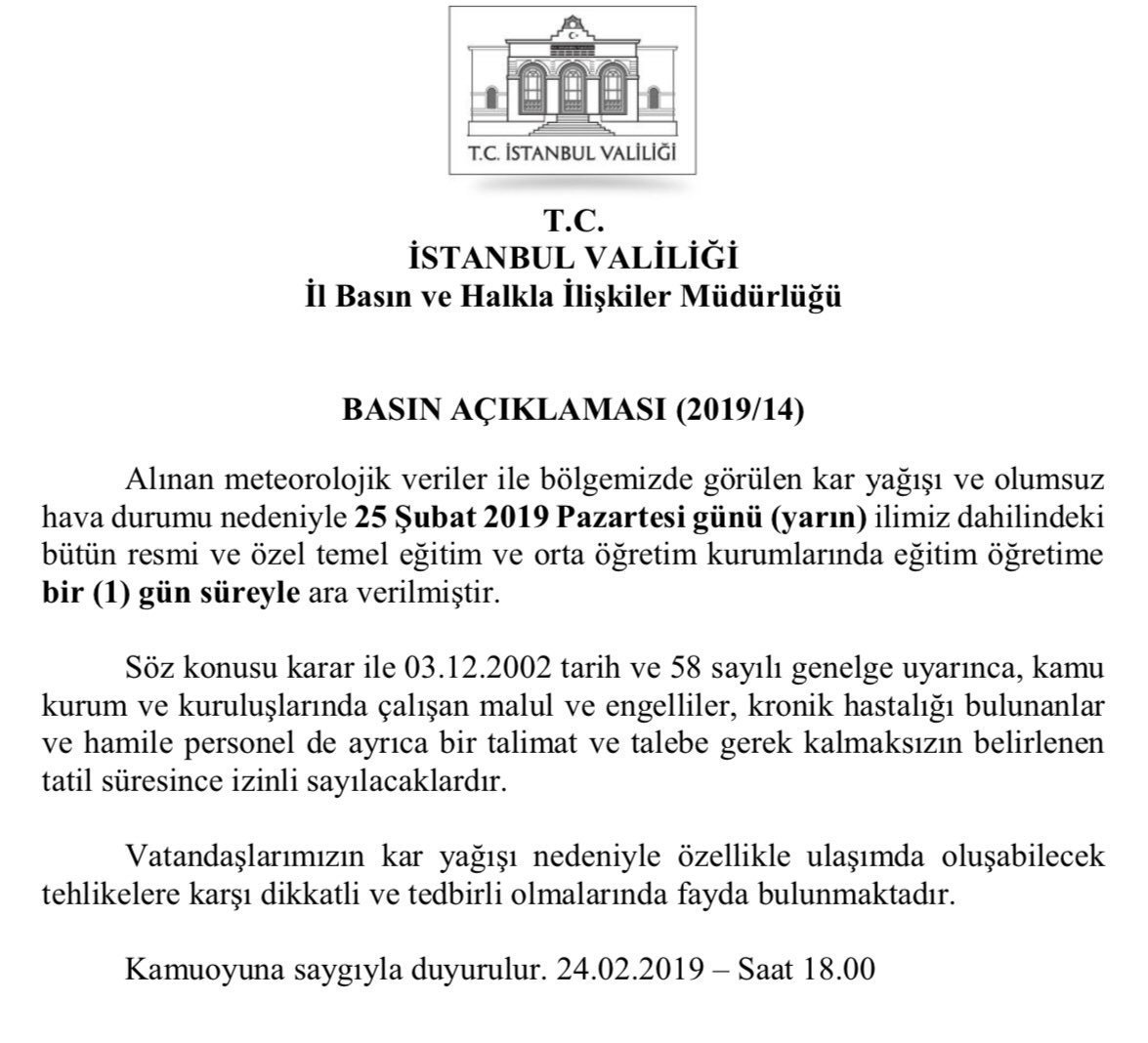 T.C. İSTANBUL VALİLİĞİ

T.C.
İSTANBUL VALİLİĞİ
İl Basın ve Halkla İlişkiler Müdürlüğü

BASIN AÇIKLAMASI (2019/14)

Alınan meteorolojik veriler ile bölgemizde görülen kar yağışı ve olumsuz hava durumu nedeniyle 25 Şubat 2019 Pazartesi günü (yarın) ilimiz dahilindeki bütün resmi ve özel temel eğitim ve orta öğretim kurumlarında eğitim öğretime bir (1) gün süreyle ara verilmiştir.

Söz konusu karar ile 03.12.2002 tarih ve 58 sayılı genelge uyarınca, kamu kurum ve kuruluşlarında çalışan malul ve engelliler, kronik hastalığı bulunanlar ve hamile personel de ayrıca bir talimat ve talebe gerek kalmaksızın belirlenen tatil süresince izinli sayılacaklardır.

Vatandaşlarımızın kar yağışı nedeniyle özellikle ulaşımda oluşabilecek tehlikelere karşı dikkatli ve tedbirli olmalarında fayda bulunmaktadır.

Kamuoyuna saygıyla duyurulur. 24.02.2019 – Saat 18.00